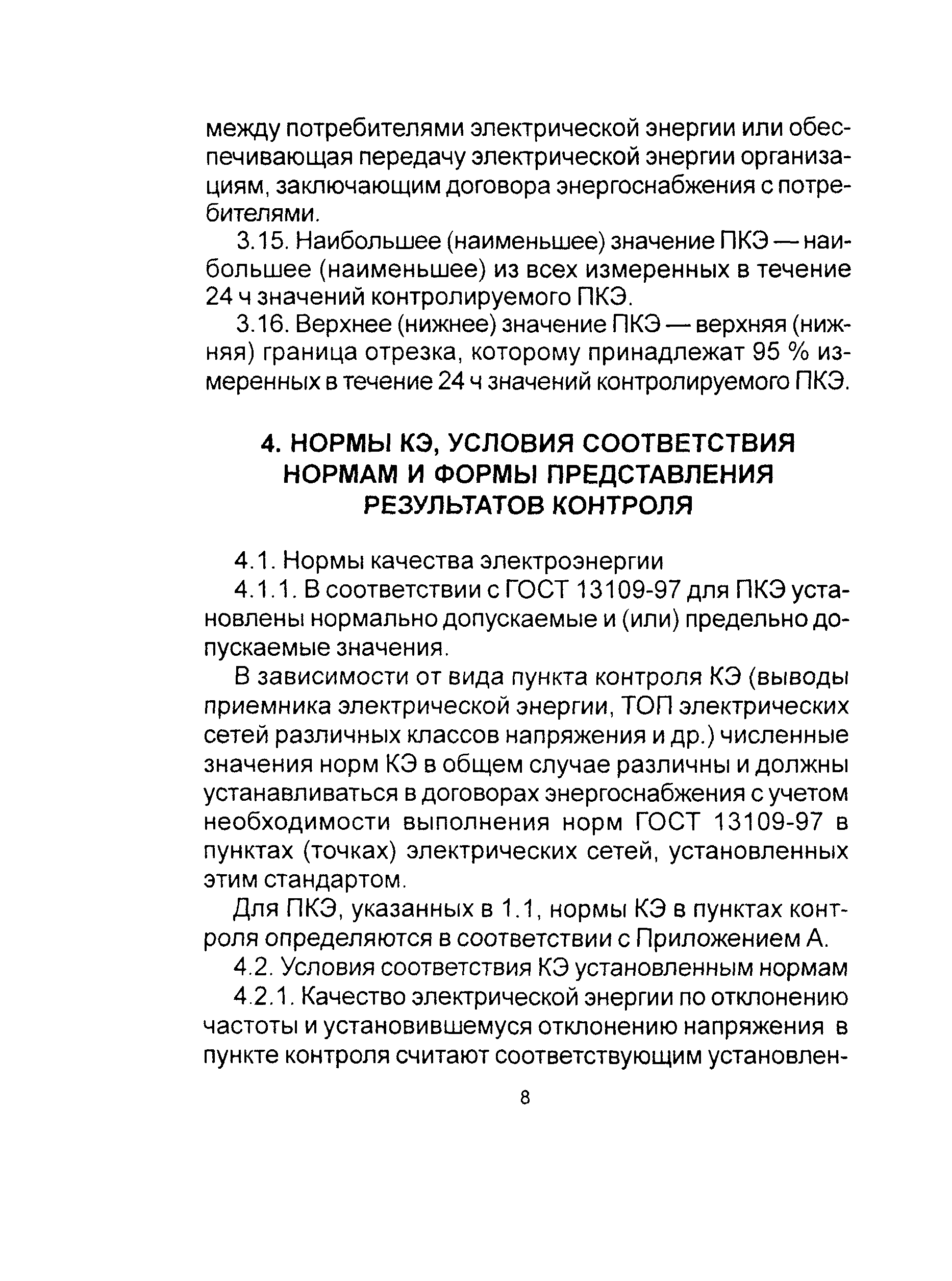 между потребителями электрической энергии или обеспечивающая передачу электрической энергии организациям, заключающим договора энергоснабжения с потребителями.

3.15. Наибольшее (наименьшее) значение ПКЭ — наибольшее (наименьшее) из всех измеренных в течение 24 ч значений контролируемого ПКЭ.

3.16. Верхнее (нижнее) значение ПКЭ — верхняя (нижняя) граница отрезка, которому принадлежат 95 % измеренных в течение 24 ч значений контролируемого ПКЭ.

4. НОРМЫ КЭ, УСЛОВИЯ СООТВЕТСТВИЯ НОРМАМ И ФОРМЫ ПРЕДСТАВЛЕНИЯ РЕЗУЛЬТАТОВ КОНТРОЛЯ

4.1. Нормы качества электроэнергии

4.1.1. В соответствии с ГОСТ 13109-97 для ПКЭ установлены нормально допускаемые и (или) предельно допускаемые значения.

В зависимости от вида пункта контроля КЭ (выводы приемника электрической энергии, ТОП электрических сетей различных классов напряжения и др.) численные значения норм КЭ в общем случае различны и должны устанавливаться в договорах энергоснабжения с учетом необходимости выполнения норм ГОСТ 13109-97 в пунктах (точках) электрических сетей, установленных этим стандартом.

Для ПКЭ, указанных в 1.1, нормы КЭ в пунктах контроля определяются в соответствии с Приложением А.

4.2. Условия соответствия КЭ установленным нормам

4.2.1. Качество электрической энергии по отклонению частоты и установившемуся отклонению напряжения в пункте контроля считают соответствующим установлен-

8